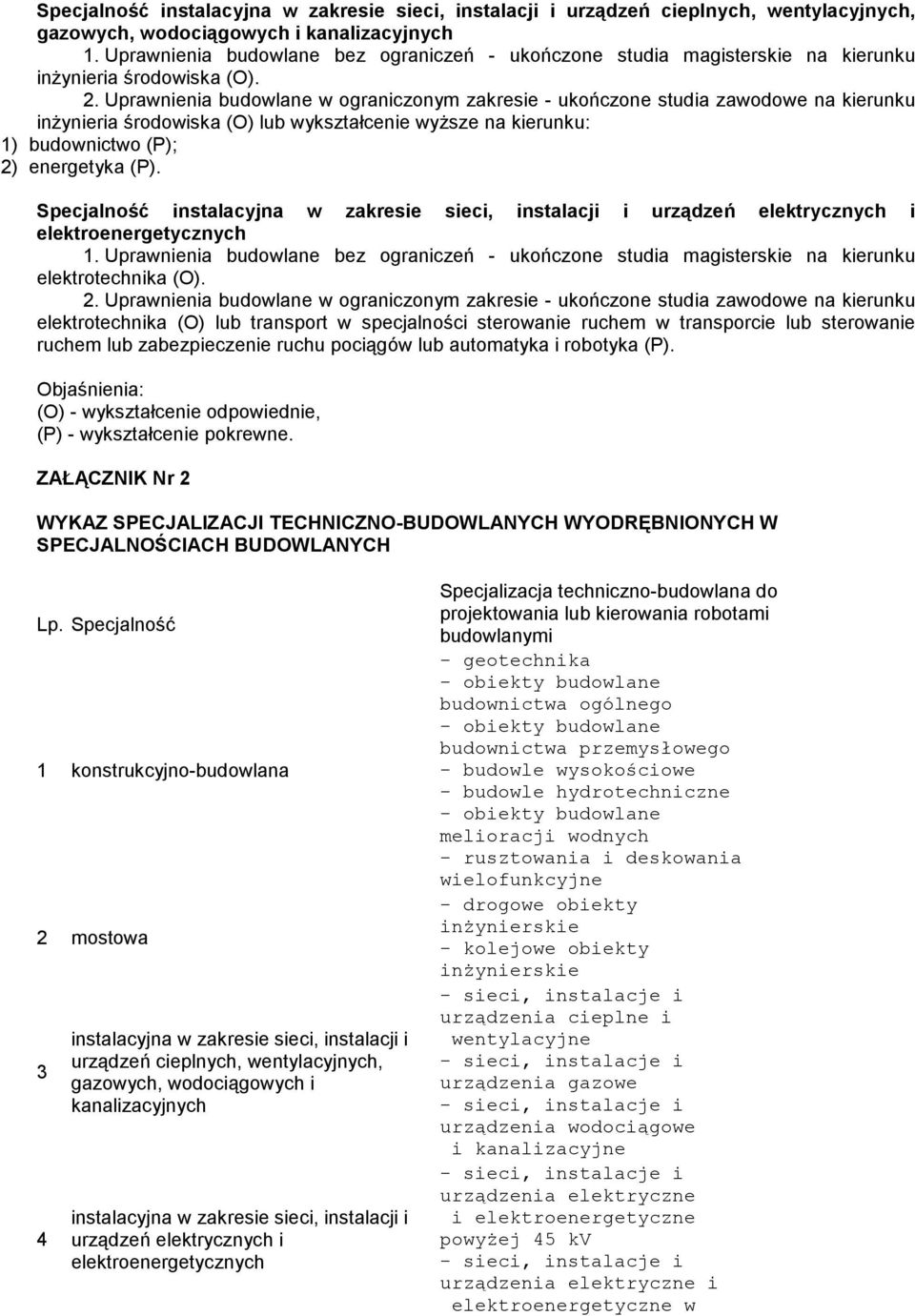 **Specjalność instalacyjna w zakresie sieci, instalacji i urządzeń cieplnych, wentylacyjnych, gazowych, wodociągowych i kanalizacyjnych**
1. Uprawnienia budowlane bez ograniczeń - ukończone studia magisterskie na kierunku inżynieria środowiska (O).
2. Uprawnienia budowlane w ograniczonym zakresie - ukończone studia zawodowe na kierunku inżynieria środowiska (O) lub wykształcenie wyższe na kierunku:
1) budownictwo (P);
2) energetyka (P).

**Specjalność instalacyjna w zakresie sieci, instalacji i urządzeń elektrycznych i elektroenergetycznych**
1. Uprawnienia budowlane bez ograniczeń - ukończone studia magisterskie na kierunku elektrotechnika (O).
2. Uprawnienia budowlane w ograniczonym zakresie - ukończone studia zawodowe na kierunku elektrotechnika (O) lub transport w specjalności sterowanie ruchem w transporcie lub sterowanie ruchem lub zabezpieczenie ruchu pociągów lub automatyka i robotyka (P).

Objaśnienia:
(O) - wykształcenie odpowiednie,
(P) - wykształcenie pokrewne.

**ZAŁĄCZNIK Nr 2**

**WYKAZ SPECJALIZACJI TECHNICZNO-BUDOWLANYCH WYODRĘBNIONYCH W SPECJALNOŚCIACH BUDOWLANYCH**

| Lp. | Specjalność | Specjalizacja techniczno-budowlana do projektowania lub kierowania robotami budowlanymi |
|---|---|---|
| 1 | konstrukcyjno-budowlana | - geotechnika - obiekty budowlane budownictwa ogólnego - obiekty budowlane budownictwa przemysłowego - budowle wysokościowe - budowle hydrotechniczne - obiekty budowlane melioracji wodnych - rusztowania i deskowania wielofunkcyjne |
| 2 | mostowa | - drogowe obiekty inżynierskie - kolejowe obiekty inżynierskie |
| 3 | instalacyjna w zakresie sieci, instalacji i urządzeń cieplnych, wentylacyjnych, gazowych, wodociągowych i kanalizacyjnych | - sieci, instalacje i urządzenia cieplne i wentylacyjne - sieci, instalacje i urządzenia gazowe - sieci, instalacje i urządzenia wodociągowe i kanalizacyjne |
| 4 | instalacyjna w zakresie sieci, instalacji i urządzeń elektrycznych i elektroenergetycznych | - sieci, instalacje i urządzenia elektryczne i elektroenergetyczne powyżej 45 kV - sieci, instalacje i urządzenia elektryczne i elektroenergetyczne w |